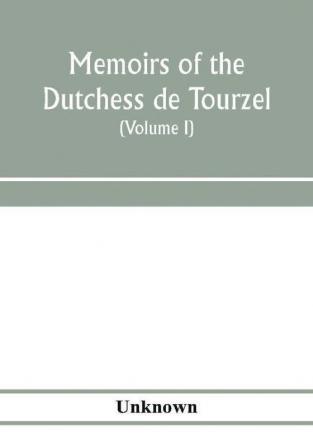 Memoirs of the Dutchess de Tourzel

(Volume I)

Unknown